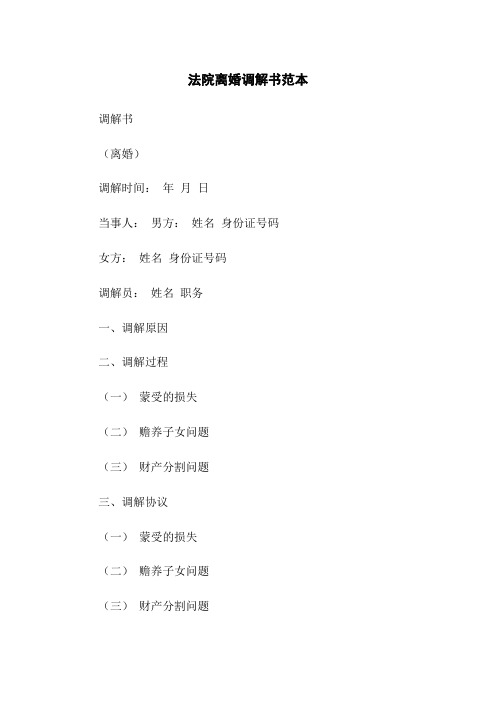 法院离婚调解书范本

调解书

（离婚）

调解时间： 年 月 日

当事人： 男方： 姓名 身份证号码

女方： 姓名 身份证号码

调解员： 姓名 职务

一、调解原因

二、调解过程

（一） 蒙受的损失

（二） 赡养子女问题

（三） 财产分割问题

三、调解协议

（一） 蒙受的损失

（二） 赡养子女问题

（三） 财产分割问题